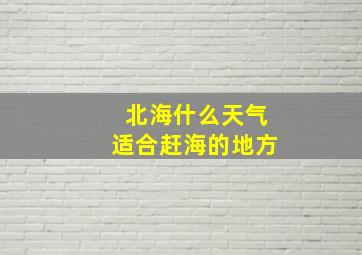 北海什么天气
适合赶海的地方